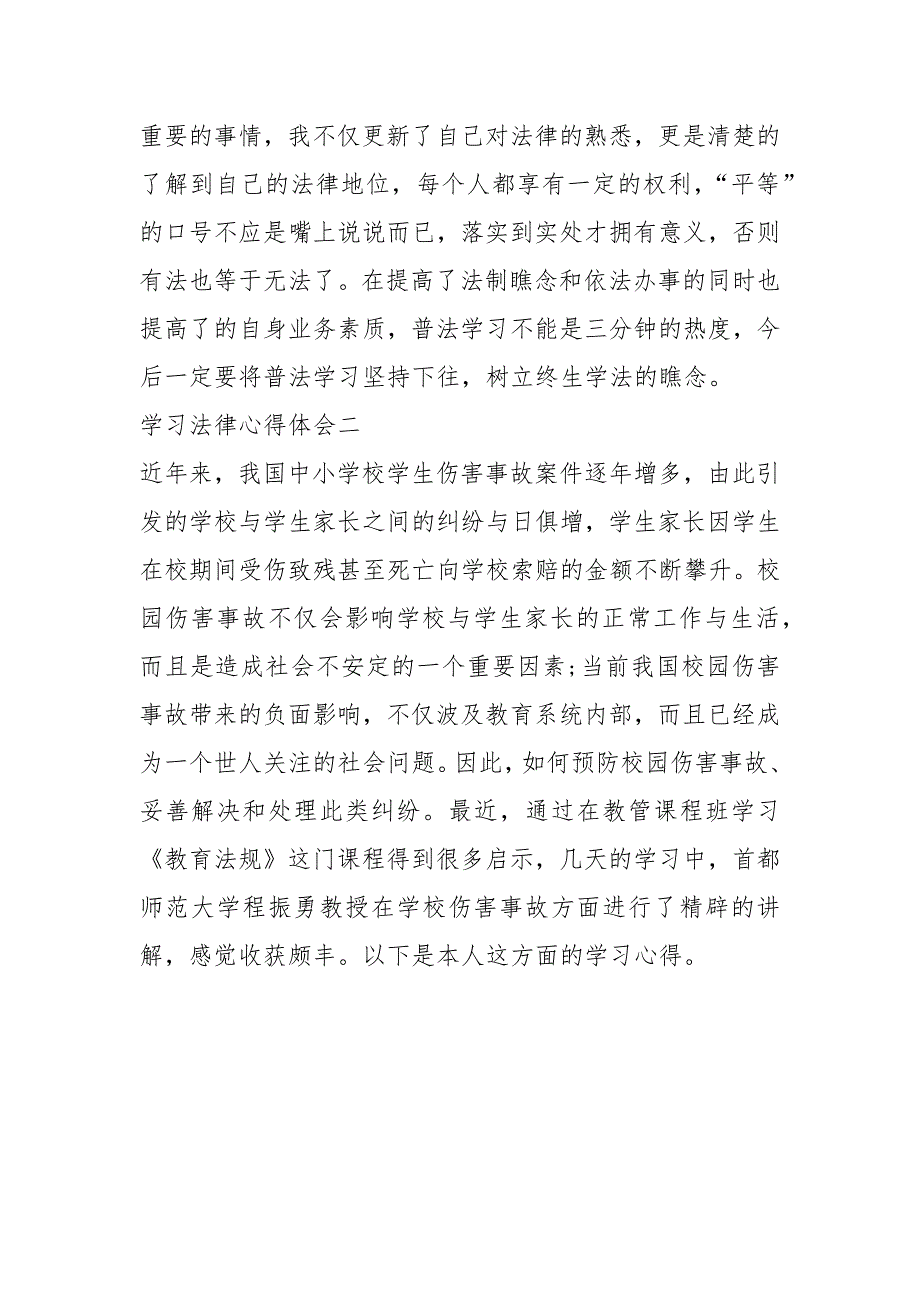 重要的事情，我不仅更新了自己对法律的熟悉，更是清楚的了解到自己的法律地位，每个人都享有一定的权利，“平等”的口号不应是嘴上说说而已，落实到实处才拥有意义，否则有法也等于无法了。在提高了法制瞧念和依法办事的同时也提高了的自身业务素质，普法学习不能是三分钟的热度，今后一定要将普法学习坚持下往，树立终生学法的瞧念。

学习法律心得体会二

近年来，我国中小学校学生伤害事故案件逐年增多，由此引发的学校与学生家长之间的纠纷与日俱增，学生家长因学生在校期间受伤致残甚至死亡向学校索赔的金额不断攀升。校园伤害事故不仅会影响学校与学生家长的正常工作与生活，而且是造成社会不安定的一个重要因素;当前我国校园伤害事故带来的负面影响，不仅波及教育系统内部，而且已经成为一个世人关注的社会问题。因此，如何预防校园伤害事故、妥善解决和处理此类纠纷。最近，通过在教管课程班学习《教育法规》这门课程得到很多启示，几天的学习中，首都师范大学程振勇教授在学校伤害事故方面进行了精辟的讲解，感觉收获颇丰。以下是本人这方面的学习心得。